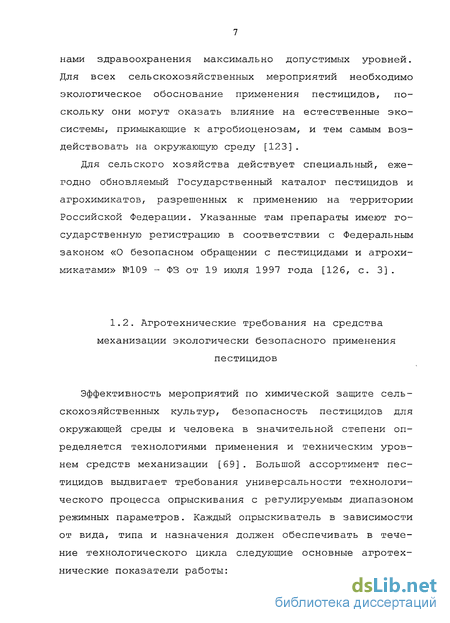 7

нами здравоохранения максимально допустимых уровней. Для всех сельскохозяйственных мероприятий необходимо экологическое обоснование применения пестицидов, поскольку они могут оказать влияние на естественные экосистемы, примыкающие к агробиоценозам, и тем самым воздействовать на окружающую среду [123].

Для сельского хозяйства действует специальный, ежегодно обновляемый Государственный каталог пестицидов и агрохимикатов, разрешенных к применению на территории Российской Федерации. Указанные там препараты имеют государственную регистрацию в соответствии с Федеральным законом «О безопасном обращении с пестицидами и агрохимикатами» №109 - ФЗ от 19 июля 1997 года [126, с. 3].

1.2. Агротехнические требования на средства механизации экологически безопасного применения пестицидов

Эффективность мероприятий по химической защите сельскохозяйственных культур, безопасность пестицидов для окружающей среды и человека в значительной степени определяется технологиями применения и техническим уровнем средств механизации [69]. Большой ассортимент пестицидов выдвигает требования универсальности технологического процесса опрыскивания с регулируемым диапазоном режимных параметров. Каждый опрыскиватель в зависимости от вида, типа и назначения должен обеспечивать в течение технологического цикла следующие основные агротехнические показатели работы:

dsLib.net
библиотека диссертаций